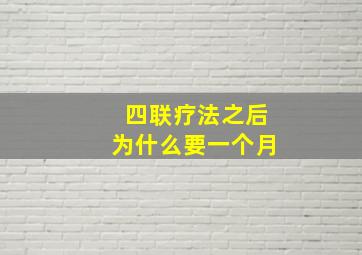 四联疗法之后
为什么要一个月